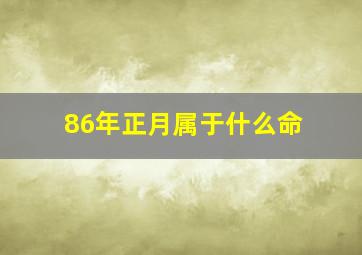 86年正月属于什么命